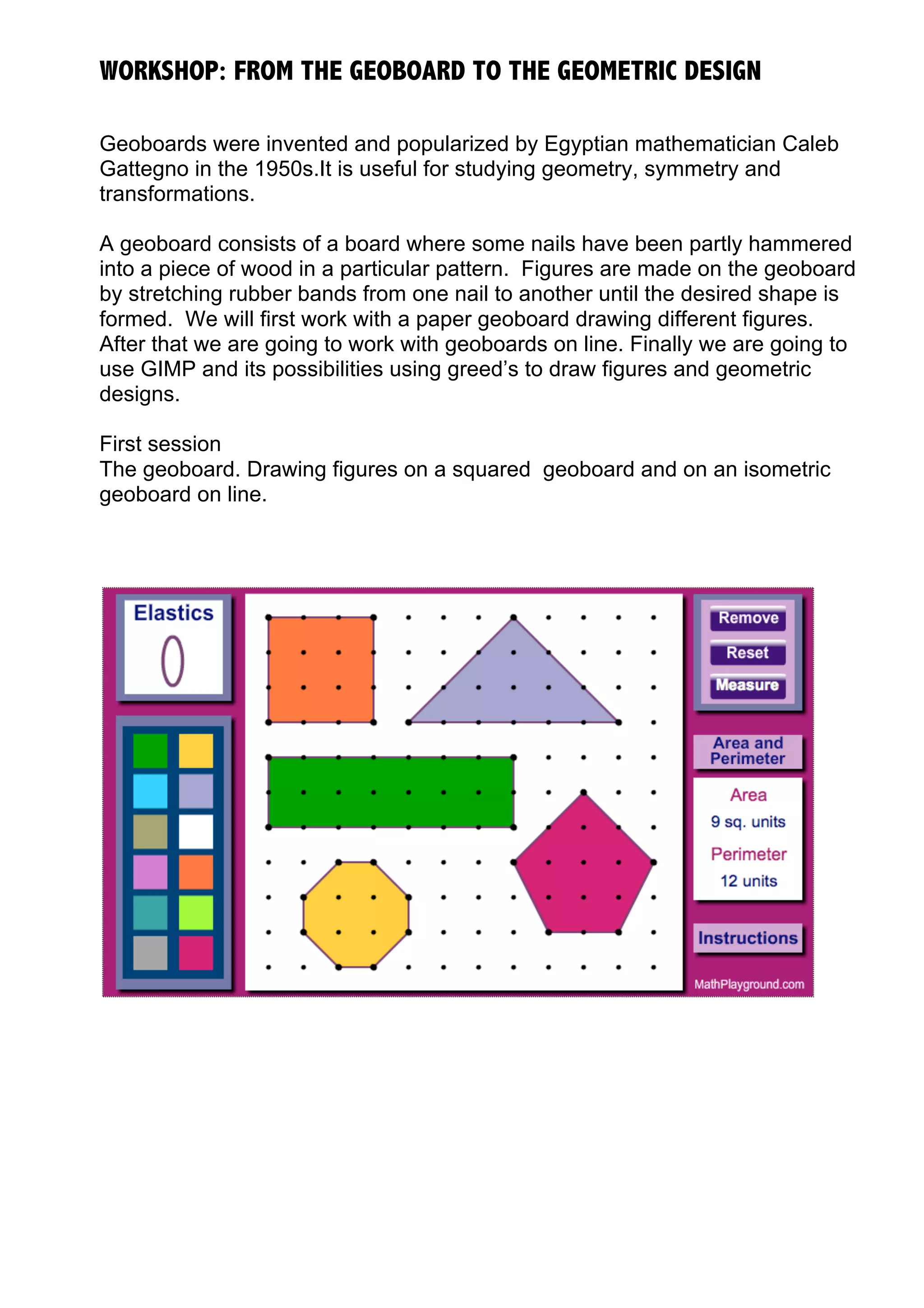 WORKSHOP: FROM THE GEOBOARD TO THE GEOMETRIC DESIGN

Geoboards were invented and popularized by Egyptian mathematician Caleb Gattegno in the 1950s.It is useful for studying geometry, symmetry and transformations.

A geoboard consists of a board where some nails have been partly hammered into a piece of wood in a particular pattern. Figures are made on the geoboard by stretching rubber bands from one nail to another until the desired shape is formed. We will first work with a paper geoboard drawing different figures. After that we are going to work with geoboards on line. Finally we are going to use GIMP and its possibilities using greed's to draw figures and geometric designs.

First session
The geoboard. Drawing figures on a squared geoboard and on an isometric geoboard on line.

Elastics
0

Remove
Reset
Measure

Area and Perimeter

Area
9 sq. units
Perimeter
12 units

Instructions

MathPlayground.com